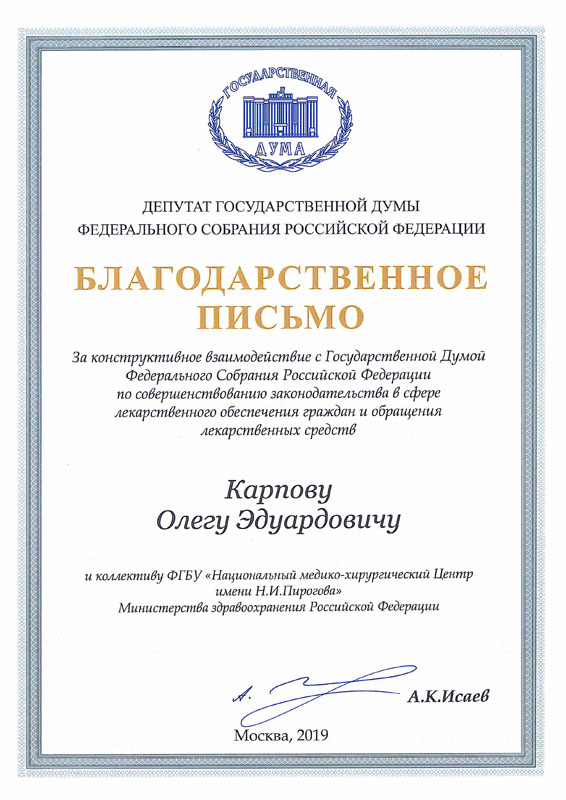 ГОСУДАРСТВЕННАЯ ДУМА

ДЕПУТАТ ГОСУДАРСТВЕННОЙ ДУМЫ ФЕДЕРАЛЬНОГО СОБРАНИЯ РОССИЙСКОЙ ФЕДЕРАЦИИ

БЛАГОДАРСТВЕННОЕ ПИСЬМО

За конструктивное взаимодействие с Государственной Думой Федерального Собрания Российской Федерации по совершенствованию законодательства в сфере лекарственного обеспечения граждан и обращения лекарственных средств

Карпову Олегу Эдуардовичу

и коллективу ФГБУ «Национальный медико-хирургический Центр имени Н.И.Пирогова» Министерства здравоохранения Российской Федерации

А.К.Исаев

Москва, 2019